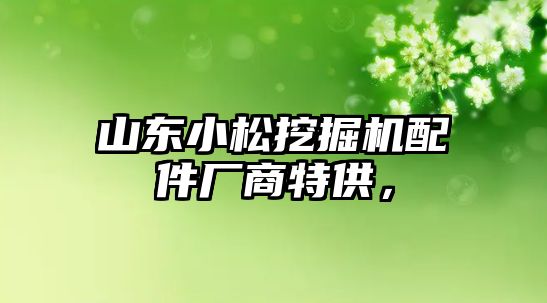 山东小松挖掘机配件厂商特供，